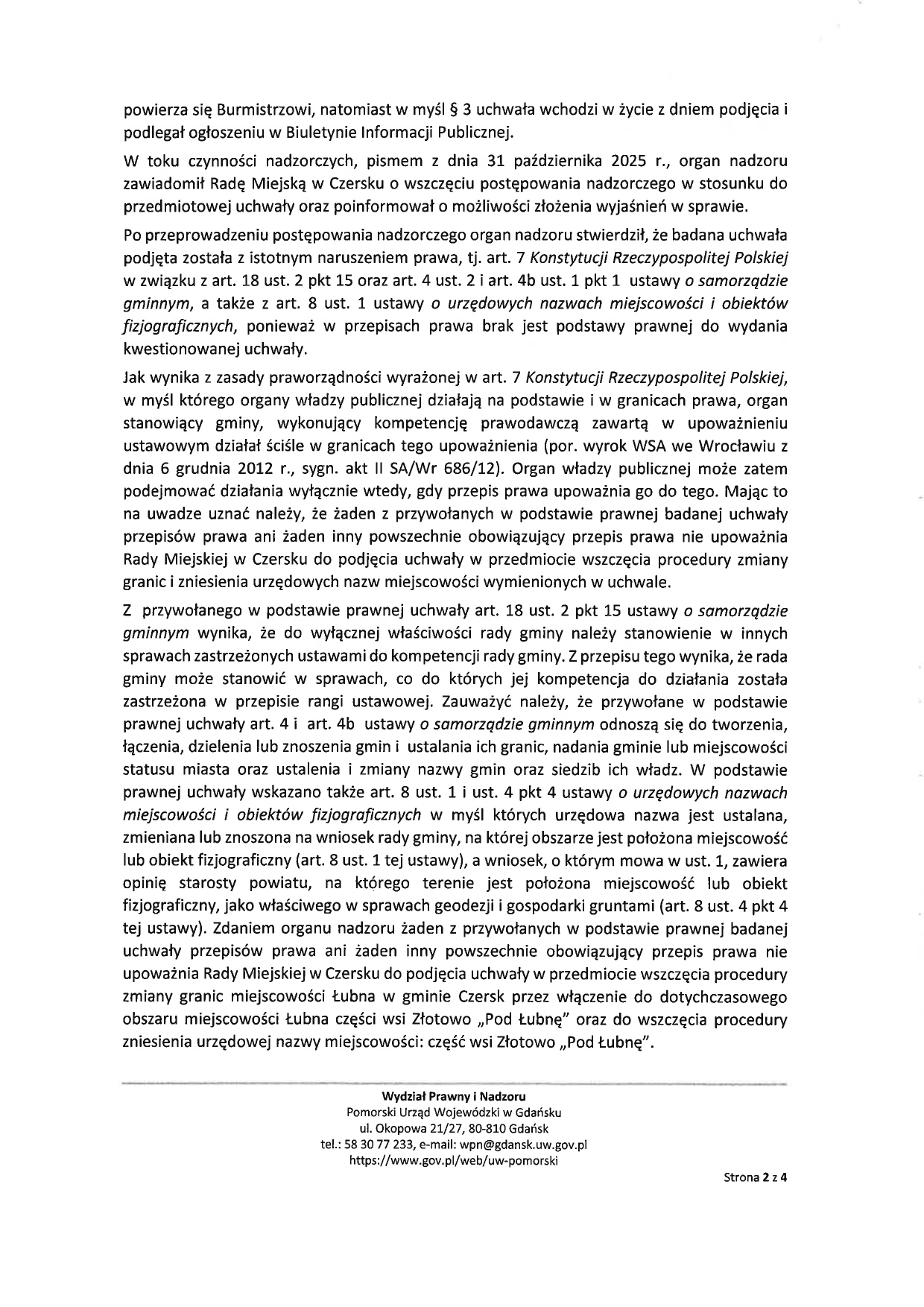 powierza się Burmistrzowi, natomiast w myśl § 3 uchwała wchodzi w życie z dniem podjęcia i podlegał ogłoszeniu w Biuletynie Informacji Publicznej.

W toku czynności nadzorczych, pismem z dnia 31 października 2025 r., organ nadzoru zawiadomił Radę Miejską w Czersku o wszczęciu postępowania nadzorczego w stosunku do przedmiotowej uchwały oraz poinformował o możliwości złożenia wyjaśnień w sprawie.

Po przeprowadzeniu postępowania nadzorczego organ nadzoru stwierdził, że badana uchwała podjęta została z istotnym naruszeniem prawa, tj. art. 7 Konstytucji Rzeczypospolitej Polskiej w związku z art. 18 ust. 2 pkt 15 oraz art. 4 ust. 2 i art. 4b ust. 1 pkt 1 ustawy o samorządzie gminnym, a także z art. 8 ust. 1 ustawy o urzędowych nazwach miejscowości i obiektów fizjograficznych, ponieważ w przepisach prawa brak jest podstawy prawnej do wydania kwestionowanej uchwały.

Jak wynika z zasady praworządności wyrażonej w art. 7 Konstytucji Rzeczypospolitej Polskiej, w myśl którego organy władzy publicznej działają na podstawie i w granicach prawa, organ stanowiący gminy, wykonujący kompetencję prawodawczą zawartą w upoważnieniu ustawowym działał ściśle w granicach tego upoważnienia (por. wyrok WSA we Wrocławiu z dnia 6 grudnia 2012 r., sygn. akt II SA/Wr 686/12). Organ władzy publicznej może zatem podejmować działania wyłącznie wtedy, gdy przepis prawa upoważnia go do tego. Mając to na uwadze uznać należy, że żaden z przywołanych w podstawie prawnej badanej uchwały przepisów prawa ani żaden inny powszechnie obowiązujący przepis prawa nie upoważnia Rady Miejskiej w Czersku do podjęcia uchwały w przedmiocie wszczęcia procedury zmiany granic i zniesienia urzędowych nazw miejscowości wymienionych w uchwale.

Z przywołanego w podstawie prawnej uchwały art. 18 ust. 2 pkt 15 ustawy o samorządzie gminnym wynika, że do wyłącznej właściwości rady gminy należy stanowienie w innych sprawach zastrzeżonych ustawami do kompetencji rady gminy. Z przepisu tego wynika, że rada gminy może stanowić w sprawach, co do których jej kompetencja do działania została zastrzeżona w przepisie rangi ustawowej. Zauważyć należy, że przywołane w podstawie prawnej uchwały art. 4 i art. 4b ustawy o samorządzie gminnym odnoszą się do tworzenia, łączenia, dzielenia lub znoszenia gmin i ustalania ich granic, nadania gminie lub miejscowości statusu miasta oraz ustalenia i zmiany nazwy gmin oraz siedzib ich władz. W podstawie prawnej uchwały wskazano także art. 8 ust. 1 i ust. 4 pkt 4 ustawy o urzędowych nazwach miejscowości i obiektów fizjograficznych w myśl których urzędowa nazwa jest ustalana, zmieniana lub znoszona na wniosek rady gminy, na której obszarze jest położona miejscowość lub obiekt fizjograficzny (art. 8 ust. 1 tej ustawy), a wniosek, o którym mowa w ust. 1, zawiera opinię starosty powiatu, na którego terenie jest położona miejscowość lub obiekt fizjograficzny, jako właściwego w sprawach geodezji i gospodarki gruntami (art. 8 ust. 4 pkt 4 tej ustawy). Zdaniem organu nadzoru żaden z przywołanych w podstawie prawnej badanej uchwały przepisów prawa ani żaden inny powszechnie obowiązujący przepis prawa nie upoważnia Rady Miejskiej w Czersku do podjęcia uchwały w przedmiocie wszczęcia procedury zmiany granic miejscowości Łubna w gminie Czersk przez włączenie do dotychczasowego obszaru miejscowości Łubna części wsi Złotowo „Pod Łubnę" oraz do wszczęcia procedury zniesienia urzędowej nazwy miejscowości: część wsi Złotowo „Pod Łubnę".

Wydział Prawny i Nadzoru
Pomorski Urząd Wojewódzki w Gdańsku
ul. Okopowa 21/27, 80-810 Gdańsk
tel.: 58 30 77 233, e-mail: wpn@gdansk.uw.gov.pl
https://www.gov.pl/web/uw-pomorski

Strona 2 z 4